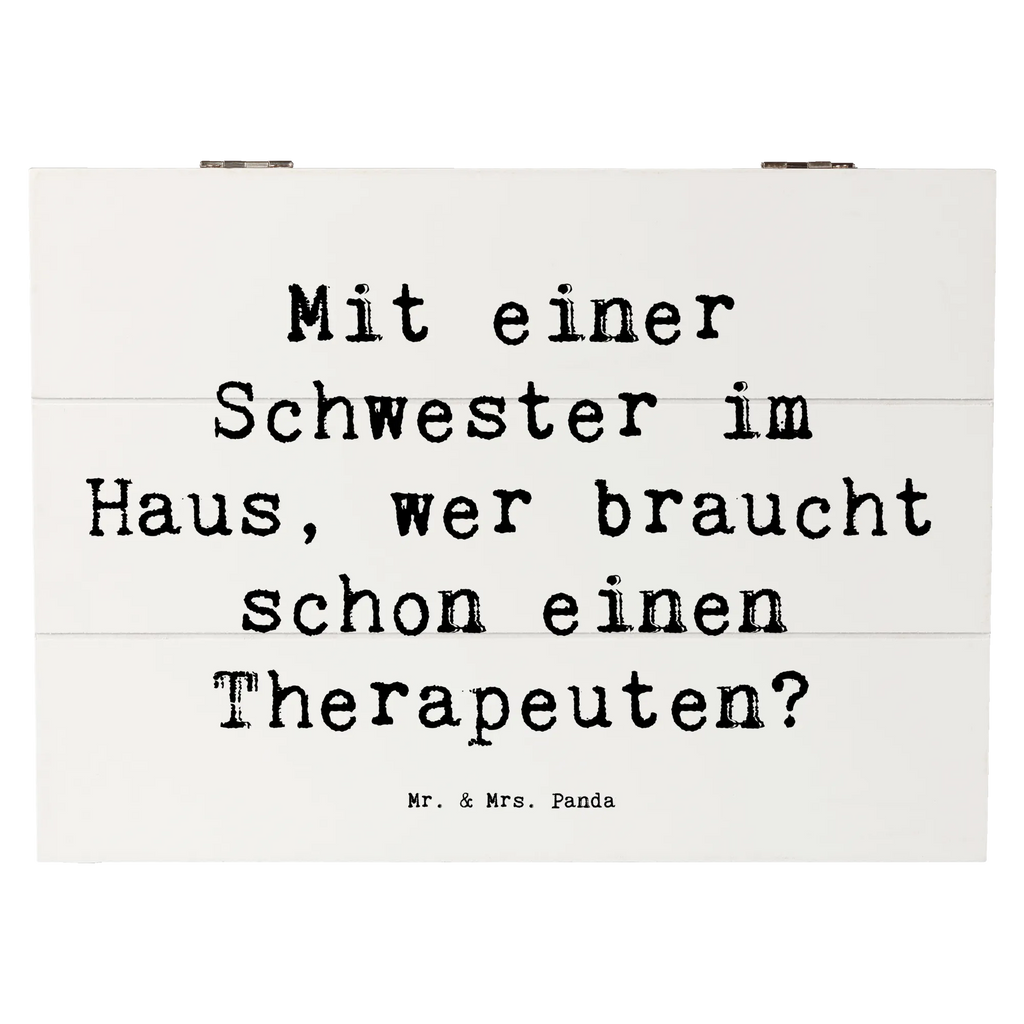 Mit einer Schwester im Haus, wer braucht schon einen Therapeuten?

Mr. & Mrs. Panda